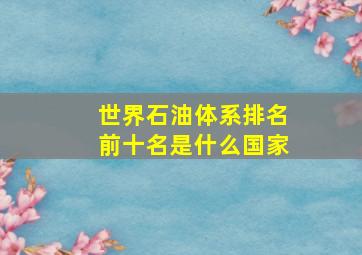 世界石油体系排名
前十名是什么国家